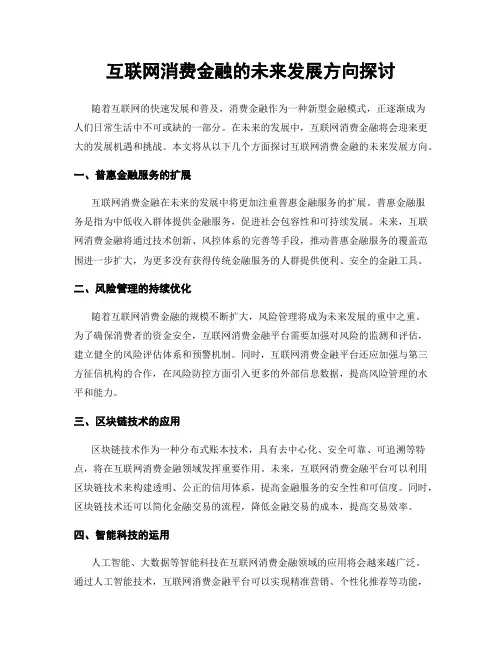 互联网消费金融的未来发展方向探讨

随着互联网的快速发展和普及，消费金融作为一种新型金融模式，正逐渐成为人们日常生活中不可或缺的一部分。在未来的发展中，互联网消费金融将会迎来更大的发展机遇和挑战。本文将从以下几个方面探讨互联网消费金融的未来发展方向。

一、普惠金融服务的扩展

互联网消费金融在未来的发展中将更加注重普惠金融服务的扩展。普惠金融服务是指为中低收入群体提供金融服务，促进社会包容性和可持续发展。未来，互联网消费金融将通过技术创新、风控体系的完善等手段，推动普惠金融服务的覆盖范围进一步扩大，为更多没有获得传统金融服务的人群提供便利、安全的金融工具。

二、风险管理的持续优化

随着互联网消费金融的规模不断扩大，风险管理将成为未来发展的重中之重。为了确保消费者的资金安全，互联网消费金融平台需要加强对风险的监测和评估，建立健全的风险评估体系和预警机制。同时，互联网消费金融平台还应加强与第三方征信机构的合作，在风险防控方面引入更多的外部信息数据，提高风险管理的水平和能力。

三、区块链技术的应用

区块链技术作为一种分布式账本技术，具有去中心化、安全可靠、可追溯等特点，将在互联网消费金融领域发挥重要作用。未来，互联网消费金融平台可以利用区块链技术来构建透明、公正的信用体系，提高金融服务的安全性和可信度。同时，区块链技术还可以简化金融交易的流程，降低金融交易的成本，提高交易效率。

四、智能科技的运用

人工智能、大数据等智能科技在互联网消费金融领域的应用将会越来越广泛。通过人工智能技术，互联网消费金融平台可以实现精准营销、个性化推荐等功能，